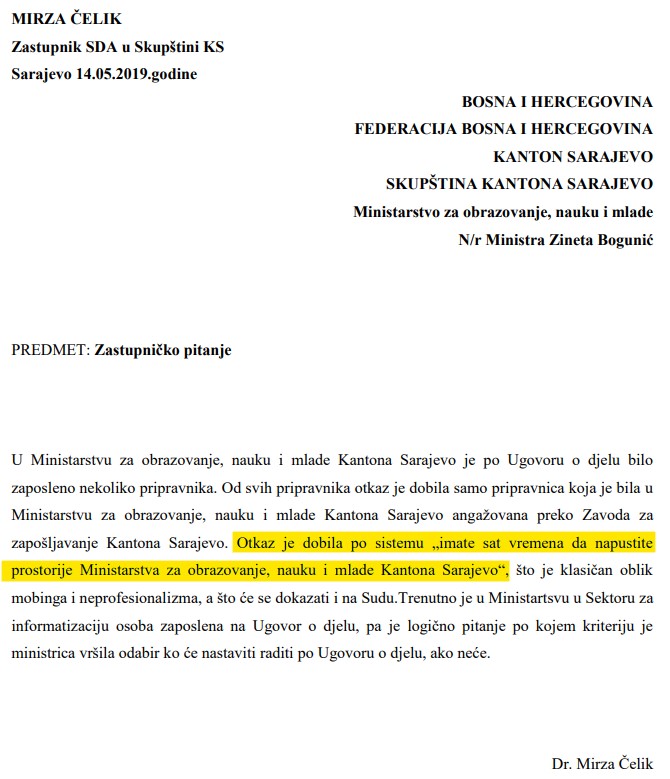 MIRZA ČELIK
Zastupnik SDA u Skupštini KS
Sarajevo 14.05.2019.godine

BOSNA I HERCEGOVINA
FEDERACIJA BOSNA I HERCEGOVINA
KANTON SARAJEVO
SKUPŠTINA KANTONA SARAJEVO
Ministarstvo za obrazovanje, nauku i mlade
N/r Ministra Zineta Bogunić

PREDMET: Zastupničko pitanje

U Ministarstvu za obrazovanje, nauku i mlade Kantona Sarajevo je po Ugovoru o djelu bilo zaposleno nekoliko pripravnika. Od svih pripravnika otkaz je dobila samo pripravnica koja je bila u Ministarstvu za obrazovanje, nauku i mlade Kantona Sarajevo angažovana preko Zavoda za zapošljavanje Kantona Sarajevo. Otkaz je dobila po sistemu „imate sat vremena da napustite prostorije Ministarstva za obrazovanje, nauku i mlade Kantona Sarajevo“, što je klasičan oblik mobinga i neprofesionalizma, a što će se dokazati i na Sudu.Trenutno je u Ministartsvu u Sektoru za informatizaciju osoba zaposlena na Ugovor o djelu, pa je logično pitanje po kojem kriteriju je ministrica vršila odabir ko će nastaviti raditi po Ugovoru o djelu, ako neće.

Dr. Mirza Čelik